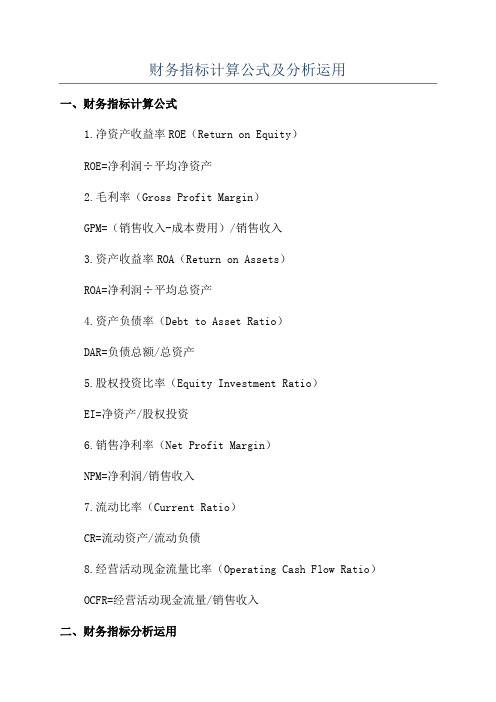 财务指标计算公式及分析运用

一、财务指标计算公式

1.净资产收益率 ROE（Return on Equity）

ROE=净利润÷平均净资产

2.毛利率（Gross Profit Margin）

GPM=（销售收入-成本费用）/销售收入

3.资产收益率 ROA（Return on Assets）

ROA=净利润÷平均总资产

4.资产负债率（Debt to Asset Ratio）

DAR=负债总额/总资产

5.股权投资比率（Equity Investment Ratio）

EI=净资产/股权投资

6.销售净利率（Net Profit Margin）

NPM=净利润/销售收入

7.流动比率（Current Ratio）

CR=流动资产/流动负债

8.经营活动现金流量比率（Operating Cash Flow Ratio）

OCFR=经营活动现金流量/销售收入

二、财务指标分析运用